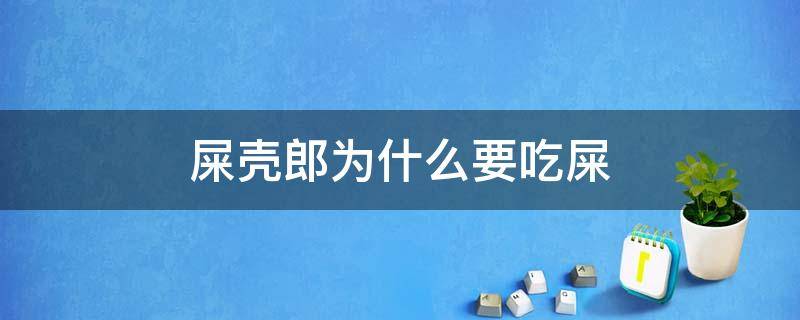 屎壳郎为什么要吃屎